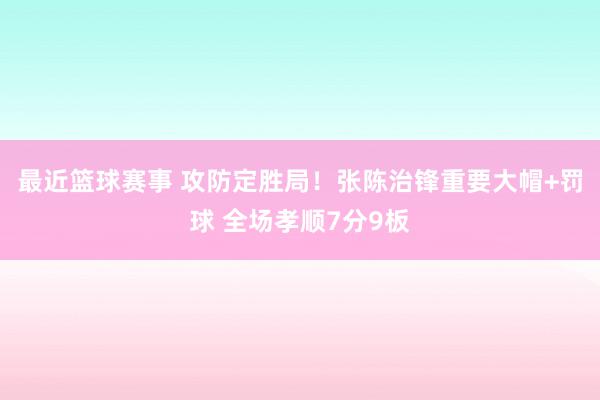 最近篮球赛事 攻防定胜局！张陈治锋重要大帽+罚球 全场孝顺7分9板